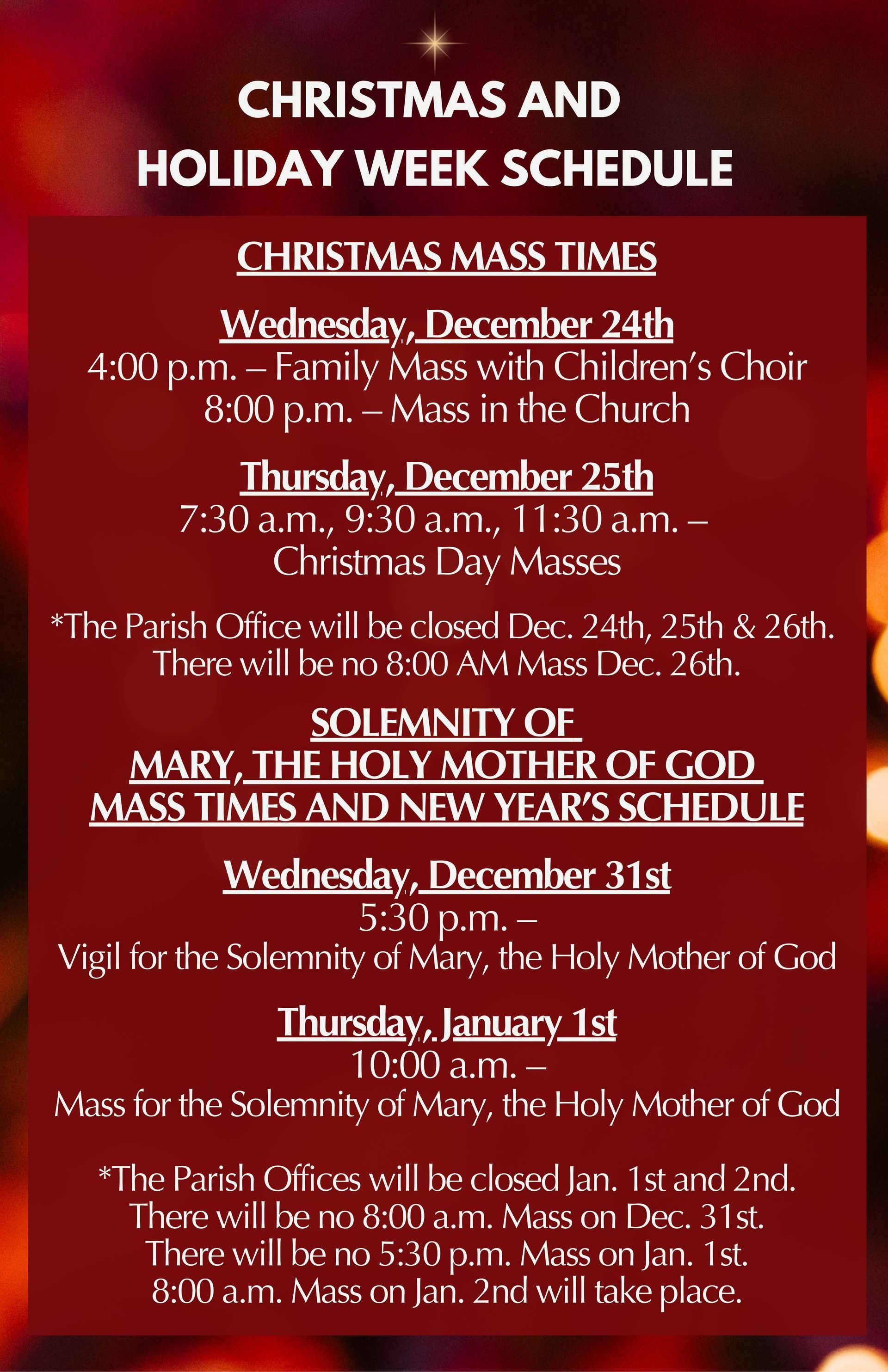 CHRISTMAS AND
HOLIDAY WEEK SCHEDULE

CHRISTMAS MASS TIMES

Wednesday, December 24th
4:00 p.m. – Family Mass with Children's Choir
8:00 p.m. – Mass in the Church

Thursday, December 25th
7:30 a.m., 9:30 a.m., 11:30 a.m. –
Christmas Day Masses

*The Parish Office will be closed Dec. 24th, 25th & 26th.
There will be no 8:00 AM Mass Dec. 26th.

SOLEMNITY OF
MARY, THE HOLY MOTHER OF GOD
MASS TIMES AND NEW YEAR'S SCHEDULE

Wednesday, December 31st
5:30 p.m. –
Vigil for the Solemnity of Mary, the Holy Mother of God

Thursday, January 1st
10:00 a.m. –
Mass for the Solemnity of Mary, the Holy Mother of God

*The Parish Offices will be closed Jan. 1st and 2nd.
There will be no 8:00 a.m. Mass on Dec. 31st.
There will be no 5:30 p.m. Mass on Jan. 1st.
8:00 a.m. Mass on Jan. 2nd will take place.